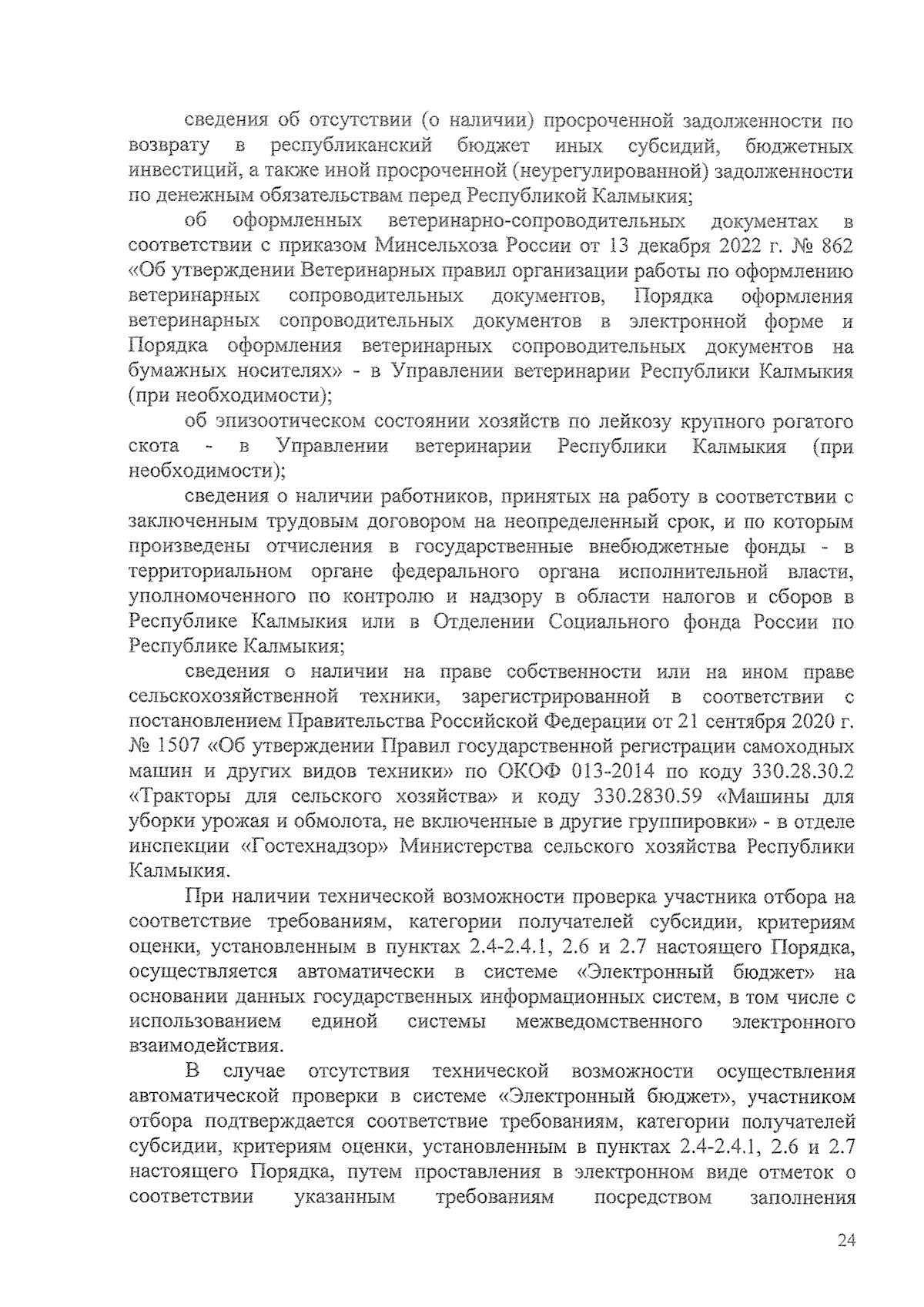 сведения об отсутствии (о наличии) просроченной задолженности по возврату в республиканский бюджет иных субсидий, бюджетных инвестиций, а также иной просроченной (неурегулированной) задолженности по денежным обязательствам перед Республикой Калмыкия;

об оформленных ветеринарно-сопроводительных документах в соответствии с приказом Минсельхоза России от 13 декабря 2022 г. № 862 «Об утверждении Ветеринарных правил организации работы по оформлению ветеринарных сопроводительных документов, Порядка оформления ветеринарных сопроводительных документов в электронной форме и Порядка оформления ветеринарных сопроводительных документов на бумажных носителях» - в Управлении ветеринарии Республики Калмыкия (при необходимости);

об эпизоотическом состоянии хозяйств по лейкозу крупного рогатого скота - в Управлении ветеринарии Республики Калмыкия (при необходимости);

сведения о наличии работников, принятых на работу в соответствии с заключенным трудовым договором на неопределенный срок, и по которым произведены отчисления в государственные внебюджетные фонды - в территориальном органе федерального органа исполнительной власти, уполномоченного по контролю и надзору в области налогов и сборов в Республике Калмыкия или в Отделении Социального фонда России по Республике Калмыкия;

сведения о наличии на праве собственности или на ином праве сельскохозяйственной техники, зарегистрированной в соответствии с постановлением Правительства Российской Федерации от 21 сентября 2020 г. № 1507 «Об утверждении Правил государственной регистрации самоходных машин и других видов техники» по ОКОФ 013-2014 по коду 330.28.30.2 «Тракторы для сельского хозяйства» и коду 330.2830.59 «Машины для уборки урожая и обмолота, не включенные в другие группировки» - в отделе инспекции «Гостехнадзор» Министерства сельского хозяйства Республики Калмыкия.

При наличии технической возможности проверка участника отбора на соответствие требованиям, категории получателей субсидии, критериям оценки, установленным в пунктах 2.4-2.4.1, 2.6 и 2.7 настоящего Порядка, осуществляется автоматически в системе «Электронный бюджет» на основании данных государственных информационных систем, в том числе с использованием единой системы межведомственного электронного взаимодействия.

В случае отсутствия технической возможности осуществления автоматической проверки в системе «Электронный бюджет», участником отбора подтверждается соответствие требованиям, категории получателей субсидии, критериям оценки, установленным в пунктах 2.4-2.4.1, 2.6 и 2.7 настоящего Порядка, путем проставления в электронном виде отметок о соответствии указанным требованиям посредством заполнения

24